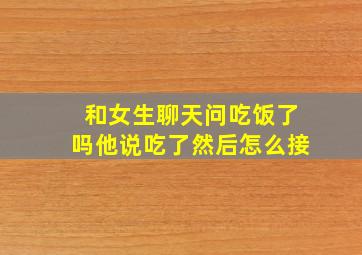 和女生聊天问吃饭了吗他说吃了然后怎么接